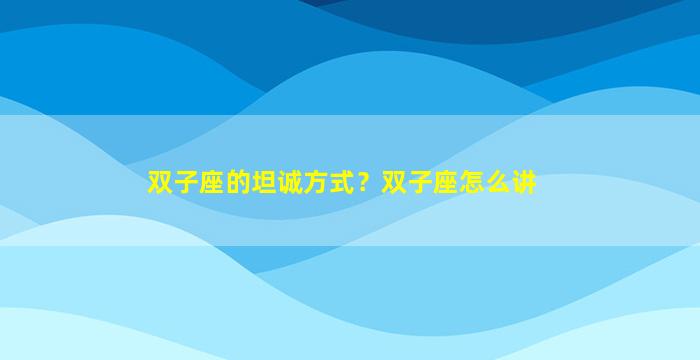 双子座的坦诚方式？双子座怎么讲